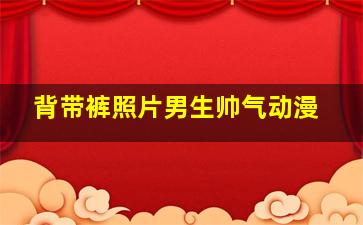 背带裤照片男生帅气动漫